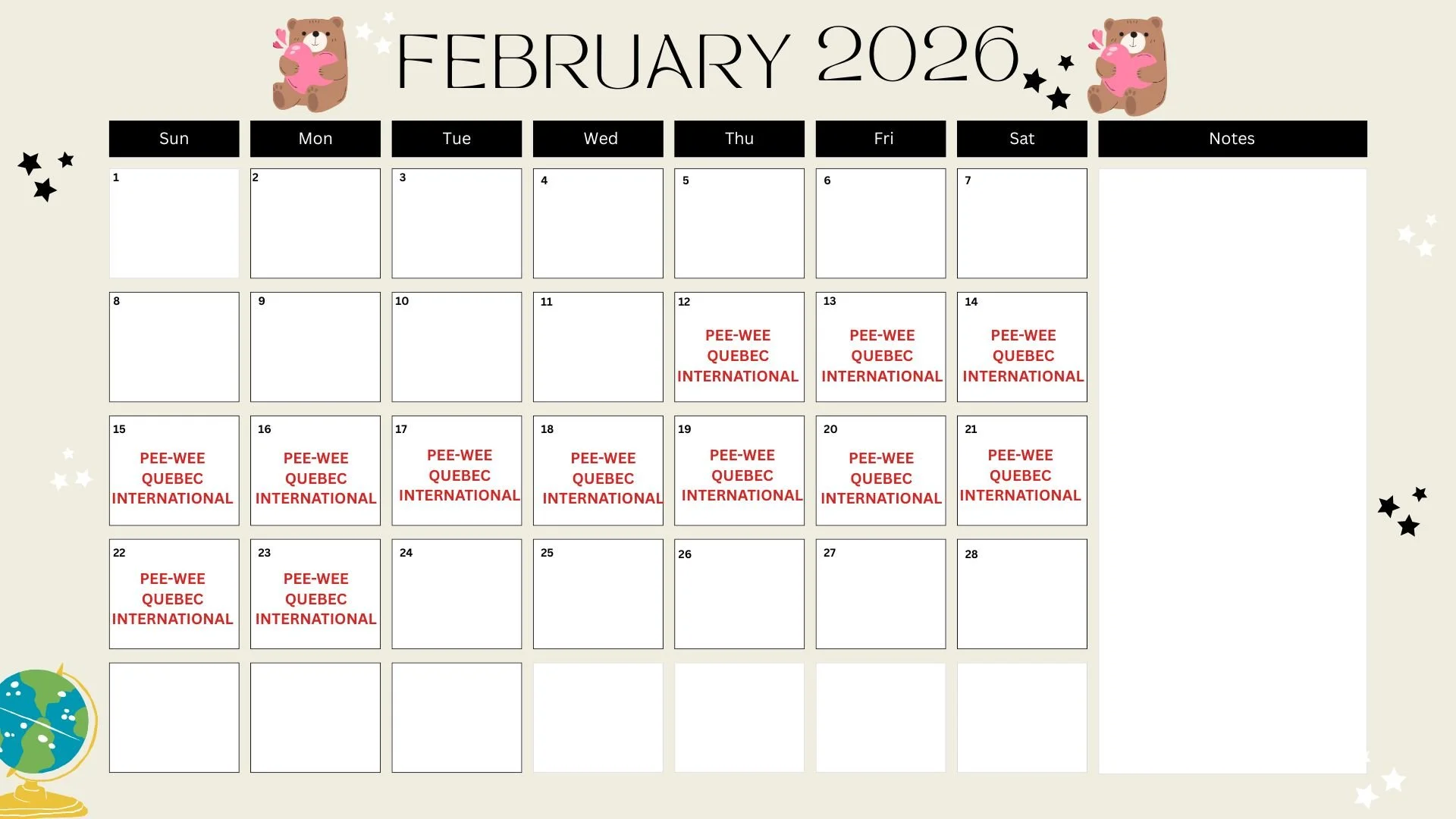 FEBRUARY 2026

| Sun | Mon | Tue | Wed | Thu | Fri | Sat | Notes |
|---|---|---|---|---|---|---|---|
| 1 | 2 | 3 | 4 | 5 | 6 | 7 | |
| 8 | 9 | 10 | 11 | 12 PEE-WEE QUEBEC INTERNATIONAL | 13 PEE-WEE QUEBEC INTERNATIONAL | 14 PEE-WEE QUEBEC INTERNATIONAL | |
| 15 PEE-WEE QUEBEC INTERNATIONAL | 16 PEE-WEE QUEBEC INTERNATIONAL | 17 PEE-WEE QUEBEC INTERNATIONAL | 18 PEE-WEE QUEBEC INTERNATIONAL | 19 PEE-WEE QUEBEC INTERNATIONAL | 20 PEE-WEE QUEBEC INTERNATIONAL | 21 PEE-WEE QUEBEC INTERNATIONAL | |
| 22 PEE-WEE QUEBEC INTERNATIONAL | 23 PEE-WEE QUEBEC INTERNATIONAL | 24 | 25 | 26 | 27 | 28 | |
| | | | | | | | |